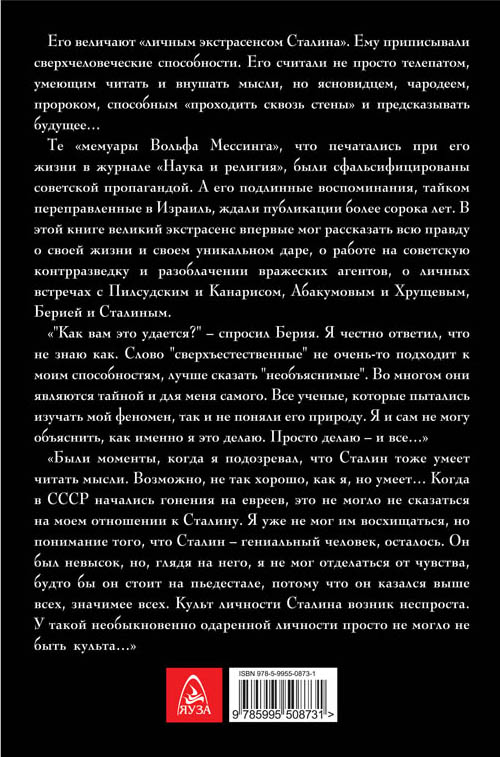 Его величают «личным экстрасенсом Сталина». Ему приписывали сверхчеловеческие способности. Его считали не просто телепатом, умеющим читать и внушать мысли, но ясновидцем, чародеем, пророком, способным «проходить сквозь стены» и предсказывать будущее…

Те «мемуары Вольфа Мессинга», что печатались при его жизни в журнале «Наука и религия», были сфальсифицированы советской пропагандой. А его подлинные воспоминания, тайком переправленные в Израиль, ждали публикации более сорока лет. В этой книге великий экстрасенс впервые мог рассказать всю правду о своей жизни и своем уникальном даре, о работе на советскую контрразведку и разоблачении вражеских агентов, о личных встречах с Пилсудским и Канарисом, Абакумовым и Хрущевым, Берией и Сталиным.

«"Как вам это удается?" – спросил Берия. Я честно ответил, что не знаю как. Слово "сверхъестественные" не очень-то подходит к моим способностям, лучше сказать "необъяснимые". Во многом они являются тайной и для меня самого. Все ученые, которые пытались изучать мой феномен, так и не поняли его природу. Я и сам не могу объяснить, как именно я это делаю. Просто делаю – и все…»

«Были моменты, когда я подозревал, что Сталин тоже умеет читать мысли. Возможно, не так хорошо, как я, но умеет… Когда в СССР начались гонения на евреев, это не могло не сказаться на моем отношении к Сталину. Я уже не мог им восхищаться, но понимание того, что Сталин – гениальный человек, осталось. Он был невысок, но, глядя на него, я не мог отделаться от чувства, будто бы он стоит на пьедестале, потому что он казался выше всех, значимее всех. Культ личности Сталина возник неспроста. У такой необыкновенно одаренной личности просто не могло не быть культа…»

ЯУЗА

ISBN 978-5-9955-0873-1

9 785995 508731 >